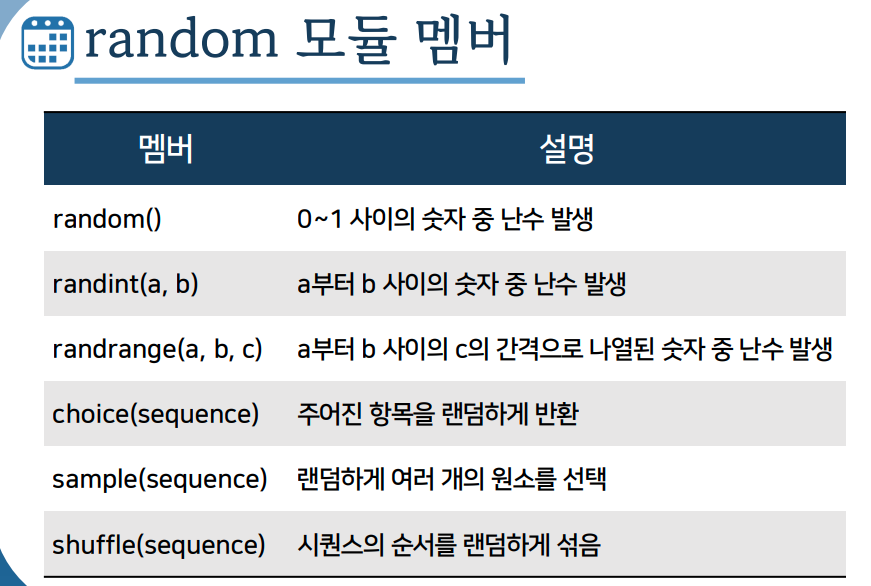 random 모듈 멤버

| 멤버 | 설명 |
|---|---|
| random() | 0~1 사이의 숫자 중 난수 발생 |
| randint(a, b) | a부터 b 사이의 숫자 중 난수 발생 |
| randrange(a, b, c) | a부터 b 사이의 c의 간격으로 나열된 숫자 중 난수 발생 |
| choice(sequence) | 주어진 항목을 랜덤하게 반환 |
| sample(sequence) | 랜덤하게 여러 개의 원소를 선택 |
| shuffle(sequence) | 시퀀스의 순서를 랜덤하게 섞음 |